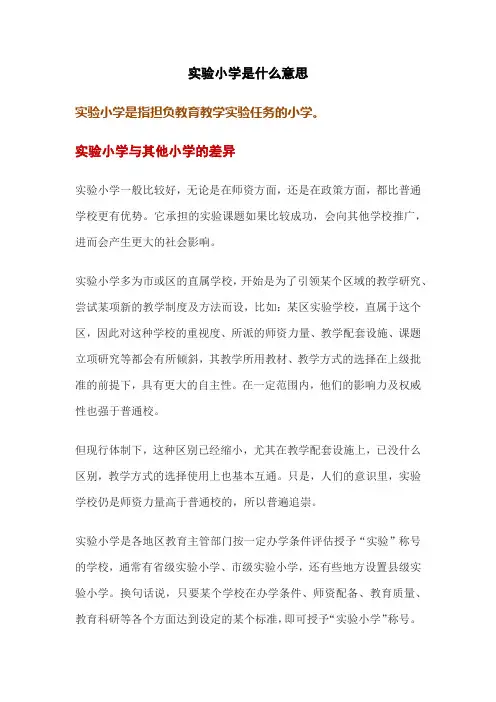 实验小学是什么意思

实验小学是指担负教育教学实验任务的小学。

实验小学与其他小学的差异

实验小学一般比较好，无论是在师资方面，还是在政策方面，都比普通学校更有优势。它承担的实验课题如果比较成功，会向其他学校推广，进而会产生更大的社会影响。

实验小学多为市或区的直属学校，开始是为了引领某个区域的教学研究、尝试某项新的教学制度及方法而设，比如：某区实验学校，直属于这个区，因此对这种学校的重视度、所派的师资力量、教学配套设施、课题立项研究等都会有所倾斜，其教学所用教材、教学方式的选择在上级批准的前提下，具有更大的自主性。在一定范围内，他们的影响力及权威性也强于普通校。

但现行体制下，这种区别已经缩小，尤其在教学配套设施上，已没什么区别，教学方式的选择使用上也基本互通。只是，人们的意识里，实验学校仍是师资力量高于普通校的，所以普遍追崇。

实验小学是各地区教育主管部门按一定办学条件评估授予“实验”称号的学校，通常有省级实验小学、市级实验小学，还有些地方设置县级实验小学。换句话说，只要某个学校在办学条件、师资配备、教育质量、教育科研等各个方面达到设定的某个标准，即可授予“实验小学”称号。